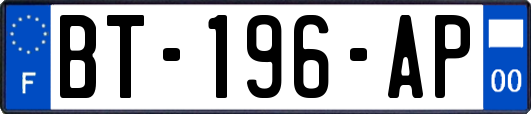 F
BT-196-AP
00